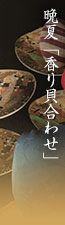 晩夏「香り貝合わせ」